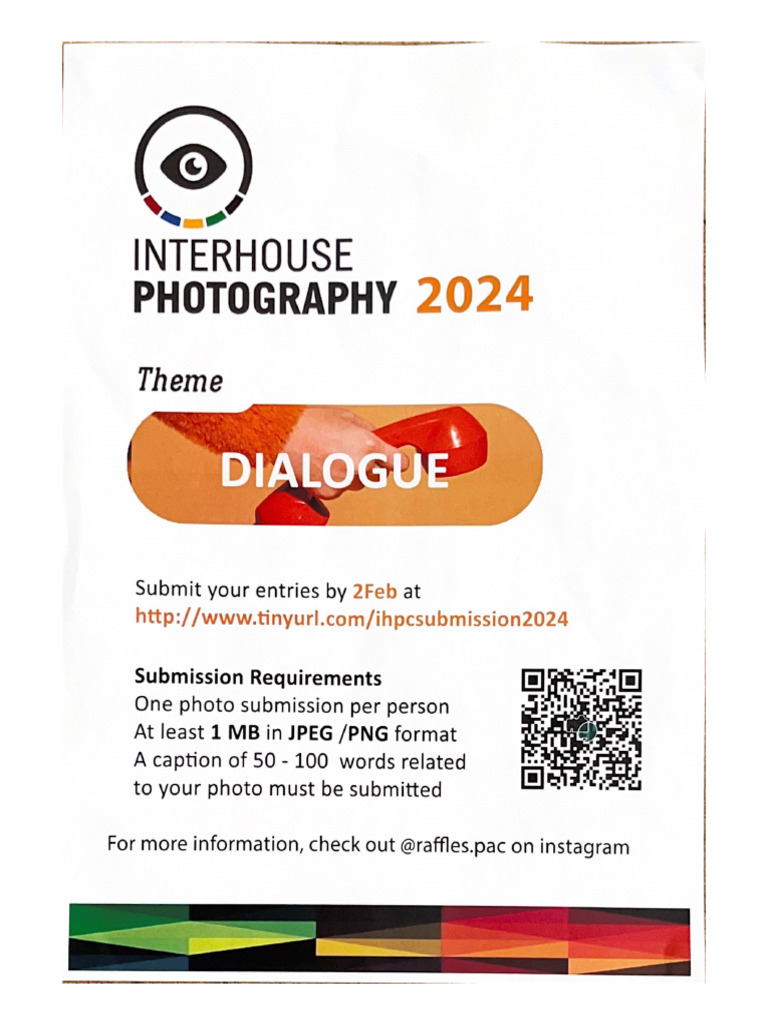 INTERHOUSE
PHOTOGRAPHY 2024

Theme

DIALOGUE

Submit your entries by 2Feb at
http://www.tinyurl.com/ihpcsubmission2024

Submission Requirements
One photo submission per person
At least 1 MB in JPEG /PNG format
A caption of 50 - 100 words related to your photo must be submitted

For more information, check out @raffles.pac on instagram